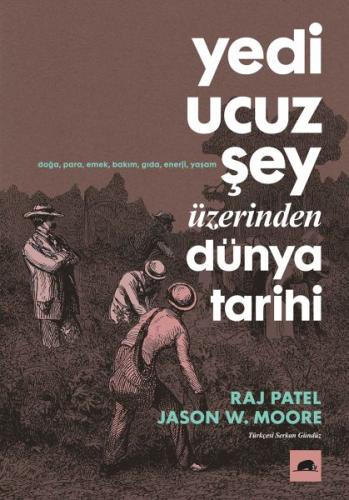 yedi ucuz şey

doğa, para, emek, bakım, gıda, enerji, yaşam

üzerinden dünya tarihi

RAJ PATEL
JASON W. MOORE

Türkçesi Serkan Gündüz